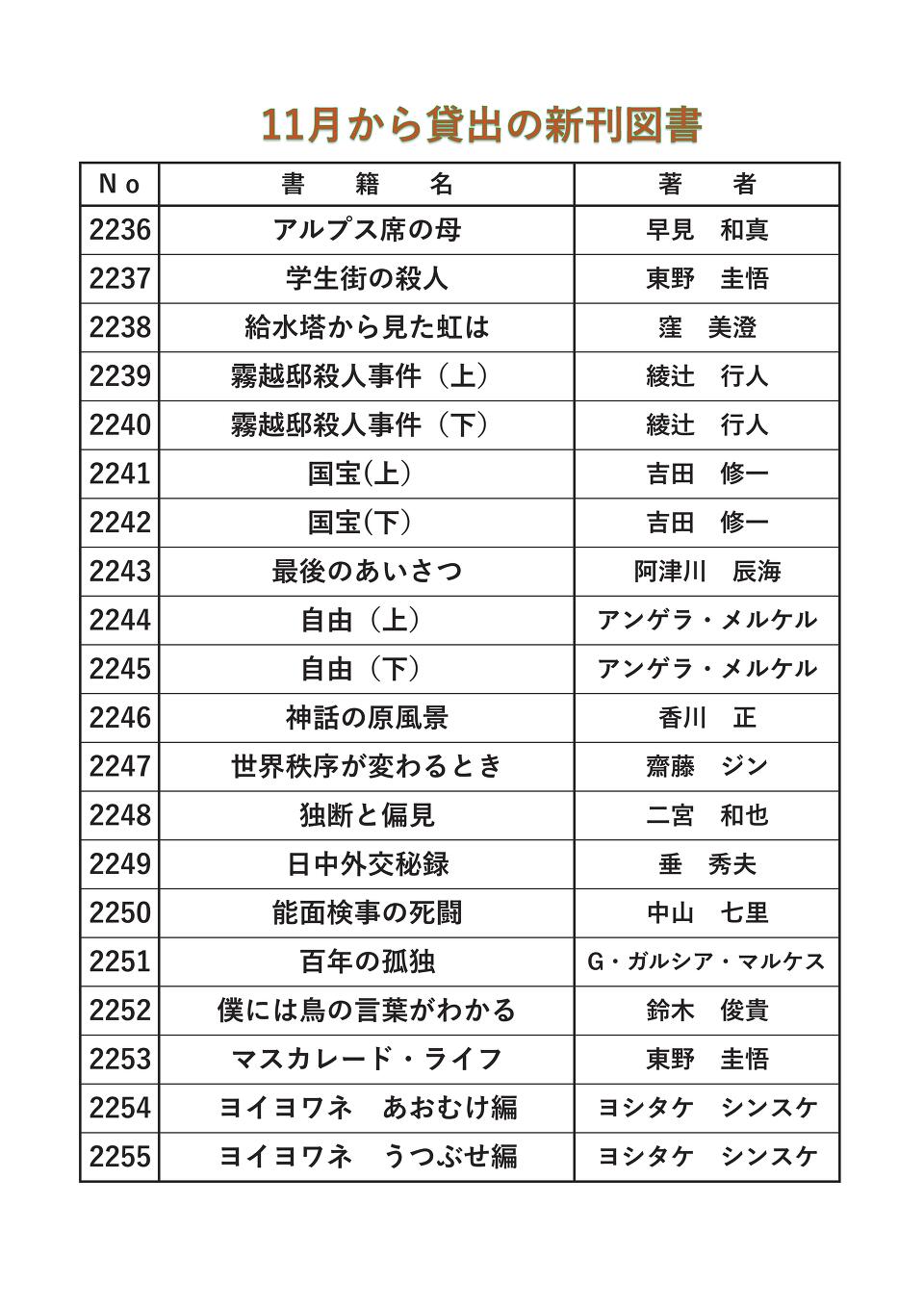 11月から貸出の新刊図書

| Ｎｏ | 書　籍　名 | 著　者 |
|---|---|---|
| 2236 | アルプス席の母 | 早見　和真 |
| 2237 | 学生街の殺人 | 東野　圭悟 |
| 2238 | 給水塔から見た虹は | 窪　美澄 |
| 2239 | 霧越邸殺人事件（上） | 綾辻　行人 |
| 2240 | 霧越邸殺人事件（下） | 綾辻　行人 |
| 2241 | 国宝(上) | 吉田　修一 |
| 2242 | 国宝(下) | 吉田　修一 |
| 2243 | 最後のあいさつ | 阿津川　辰海 |
| 2244 | 自由（上） | アンゲラ・メルケル |
| 2245 | 自由（下） | アンゲラ・メルケル |
| 2246 | 神話の原風景 | 香川　正 |
| 2247 | 世界秩序が変わるとき | 齋藤　ジン |
| 2248 | 独断と偏見 | 二宮　和也 |
| 2249 | 日中外交秘録 | 垂　秀夫 |
| 2250 | 能面検事の死闘 | 中山　七里 |
| 2251 | 百年の孤独 | G・ガルシア・マルケス |
| 2252 | 僕には鳥の言葉がわかる | 鈴木　俊貴 |
| 2253 | マスカレード・ライフ | 東野　圭悟 |
| 2254 | ヨイヨワネ　あおむけ編 | ヨシタケ　シンスケ |
| 2255 | ヨイヨワネ　うつぶせ編 | ヨシタケ　シンスケ |